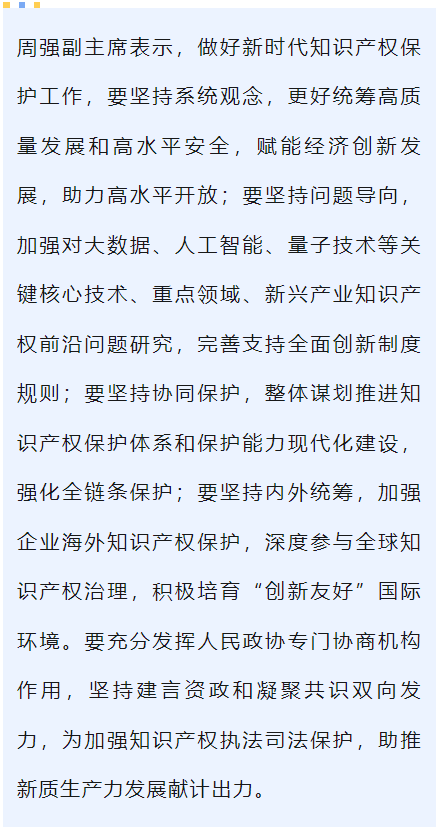 周强副主席表示，做好新时代知识产权保护工作，要坚持系统观念，更好统筹高质量发展和高水平安全，赋能经济创新发展，助力高水平开放；要坚持问题导向，加强对大数据、人工智能、量子技术等关键核心技术、重点领域、新兴产业知识产权前沿问题研究，完善支持全面创新制度规则；要坚持协同保护，整体谋划推进知识产权保护体系和保护能力现代化建设，强化全链条保护；要坚持内外统筹，加强企业海外知识产权保护，深度参与全球知识产权治理，积极培育“创新友好”国际环境。要充分发挥人民政协专门协商机构作用，坚持建言资政和凝聚共识双向发力，为加强知识产权执法司法保护，助推新质生产力发展献计出力。